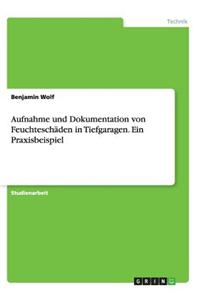 Technik

Benjamin Wolf

Aufnahme und Dokumentation von Feuchteschäden in Tiefgaragen. Ein Praxisbeispiel

Studienarbeit

GRIN